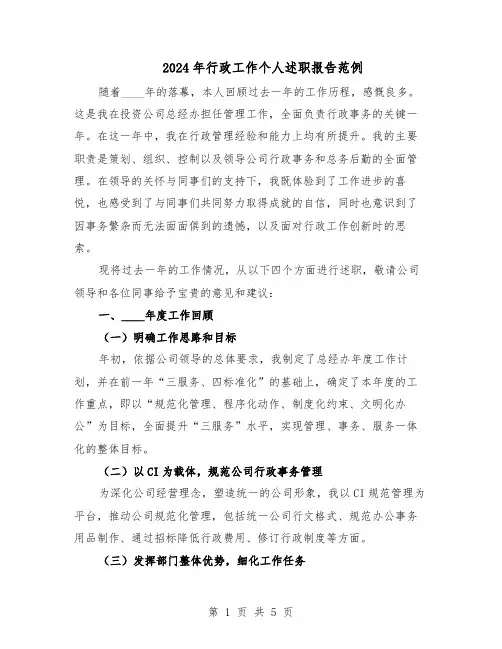 2024年行政工作个人述职报告范例

随着____年的落幕，本人回顾过去一年的工作历程，感慨良多。这是我在投资公司总经办担任管理工作，全面负责行政事务的关键一年。在这一年中，我在行政管理经验和能力上均有所提升。我的主要职责是策划、组织、控制以及领导公司行政事务和总务后勤的全面管理。在领导的关怀与同事们的支持下，我既体验到了工作进步的喜悦，也感受到了与同事们共同努力取得成就的自信，同时也意识到了因事务繁杂而无法面面俱到的遗憾，以及面对行政工作创新时的思索。

现将过去一年的工作情况，从以下四个方面进行述职，敬请公司领导和各位同事给予宝贵的意见和建议：

一、____年度工作回顾

（一）明确工作思路和目标

年初，依据公司领导的总体要求，我制定了总经办年度工作计划，并在前一年“三服务、四标准化”的基础上，确定了本年度的工作重点，即以“规范化管理、程序化动作、制度化约束、文明化办公”为目标，全面提升“三服务”水平，实现管理、事务、服务一体化的整体目标。

（二）以CI为载体，规范公司行政事务管理

为深化公司经营理念，塑造统一的公司形象，我以CI规范管理为平台，推动公司规范化管理，包括统一公司行文格式、规范办公事务用品制作、通过招标降低行政费用、修订行政制度等方面。

（三）发挥部门整体优势，细化工作任务

第 1 页 共 5 页